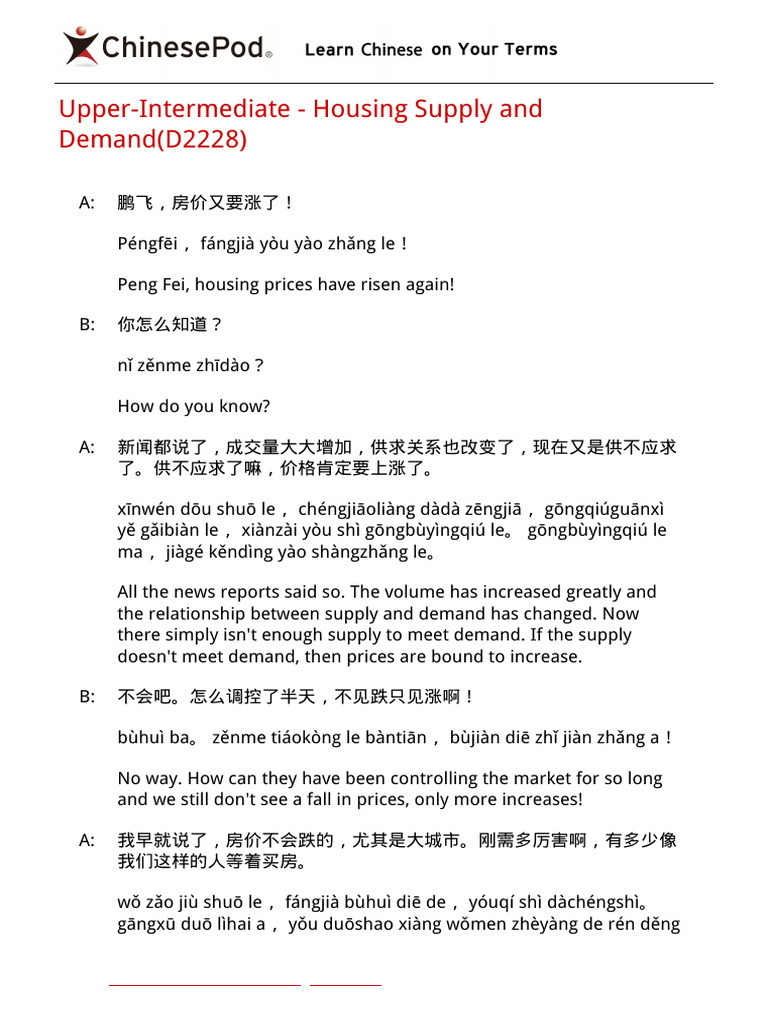 ChinesePod® Learn Chinese on Your Terms

Upper-Intermediate - Housing Supply and Demand(D2228)

A: 鹏飞，房价又要涨了！

Péngfēi， fángjià yòu yào zhǎng le！

Peng Fei, housing prices have risen again!

B: 你怎么知道？

nǐ zěnme zhīdào？

How do you know?

A: 新闻都说了，成交量大大增加，供求关系也改变了，现在又是供不应求了。供不应求了嘛，价格肯定要上涨了。

xīnwén dōu shuō le， chéngjiāoliàng dàdà zēngjiā， gōngqiúguānxì yě gǎibiàn le， xiànzài yòu shì gōngbùyìngqiú le。 gōngbùyìngqiú le ma， jiàgé kěndìng yào shàngzhǎng le。

All the news reports said so. The volume has increased greatly and the relationship between supply and demand has changed. Now there simply isn't enough supply to meet demand. If the supply doesn't meet demand, then prices are bound to increase.

B: 不会吧。怎么调控了半天，不见跌只见涨啊！

bùhuì ba。 zěnme tiáokòng le bàntiān， bùjiàn diē zhǐ jiàn zhǎng a！

No way. How can they have been controlling the market for so long and we still don't see a fall in prices, only more increases!

A: 我早就说了，房价不会跌的，尤其是大城市。刚需多厉害啊，有多少像我们这样的人等着买房。

wǒ zǎo jiù shuō le， fángjià bùhuì diē de， yóuqí shì dàchéngshì。 gāngxū duō lìhai a， yǒu duōshao xiàng wǒmen zhèyàng de rén děng